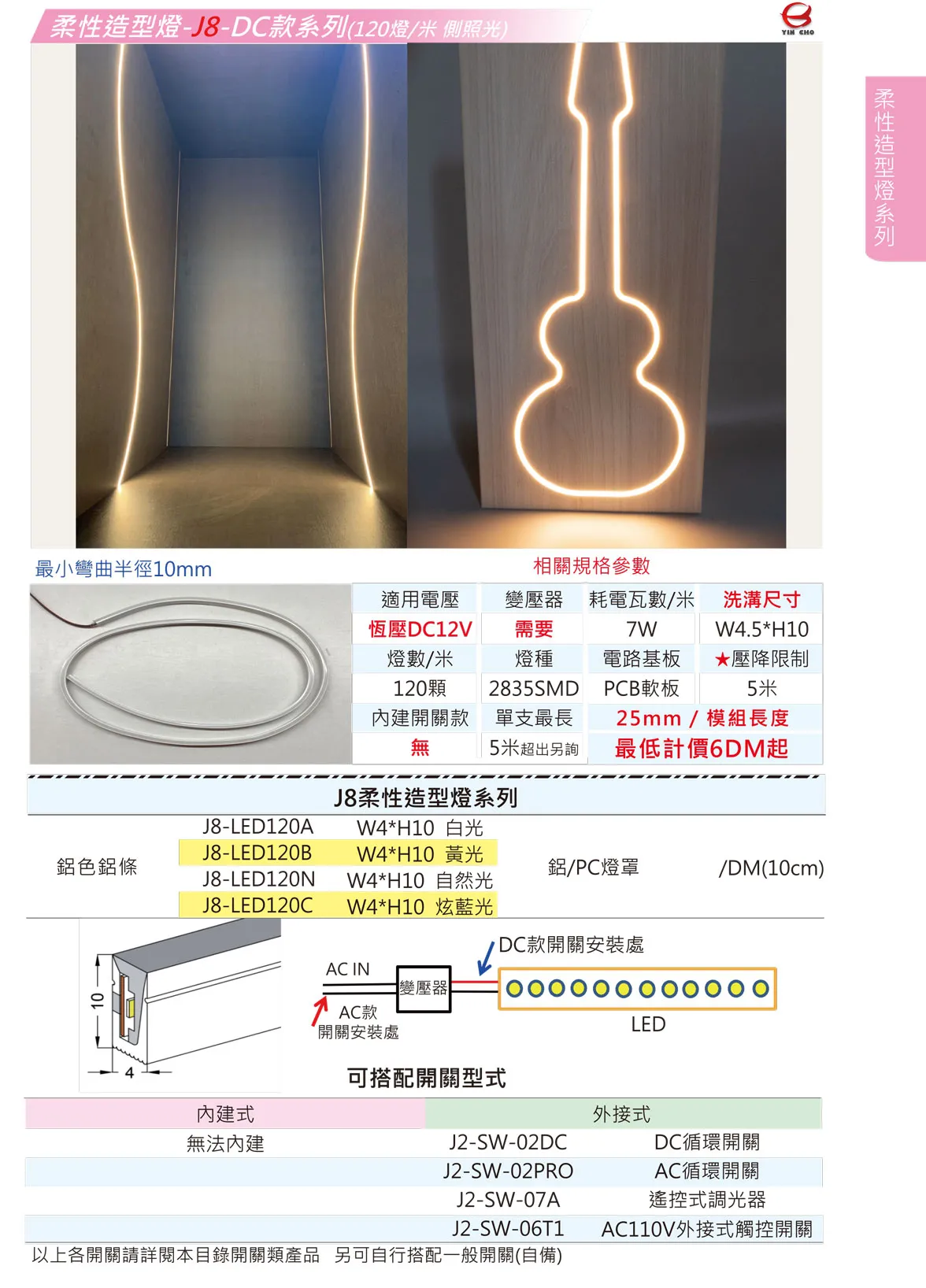 柔性造型燈-J8-DC款系列(120燈/米 側照光)

YIN CHO

柔性造型燈系列

最小彎曲半徑10mm

相關規格參數

| 適用電壓 | 變壓器 | 耗電瓦數/米 | 洗溝尺寸 |
|---|---|---|---|
| 恆壓DC12V | 需要 | 7W | W4.5*H10 |
| 燈數/米 | 燈種 | 電路基板 | ★壓降限制 |
| 120顆 | 2835SMD | PCB軟板 | 5米 |
| 內建開關款 | 單支最長 | 25mm / 模組長度 | |
| 無 | 5米超出另詢 | 最低計價6DM起 | |

J8柔性造型燈系列

| 鋁色鋁條 | J8-LED120A | W4*H10 白光 | 鋁/PC燈罩 | /DM(10cm) |
|---|---|---|---|---|
| | J8-LED120B | W4*H10 黃光 | | |
| | J8-LED120N | W4*H10 自然光 | | |
| | J8-LED120C | W4*H10 炫藍光 | | |

10

4

AC IN

變壓器

AC款 開關安裝處

DC款開關安裝處

LED

可搭配開關型式

| 內建式 | 外接式 | |
|---|---|---|
| 無法內建 | J2-SW-02DC | DC循環開關 |
| | J2-SW-02PRO | AC循環開關 |
| | J2-SW-07A | 遙控式調光器 |
| | J2-SW-06T1 | AC110V外接式觸控開關 |

以上各開關請詳閱本目錄開關類產品 另可自行搭配一般開關(自備)